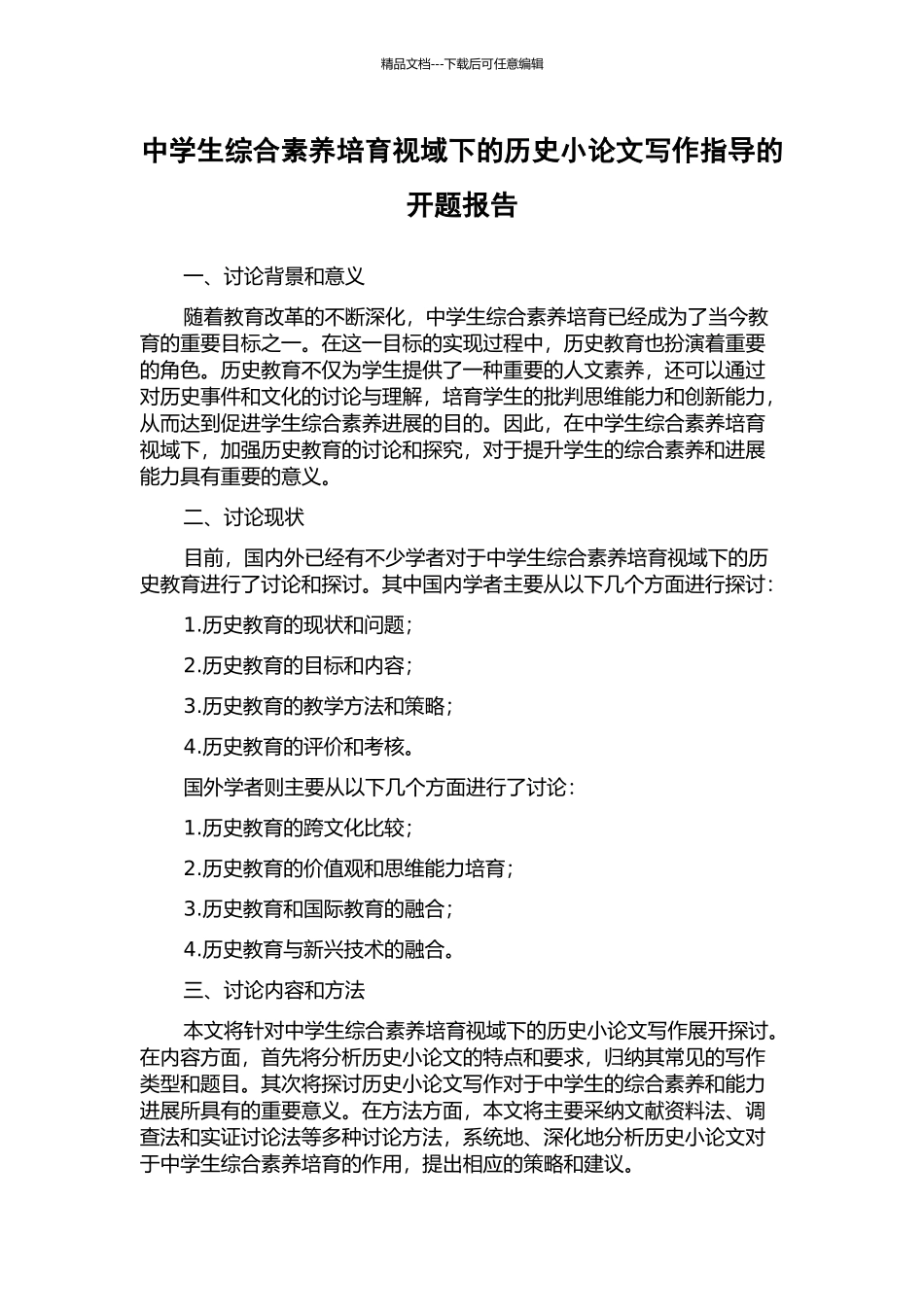 精品文档---下载后可任意编辑

中学生综合素养培育视域下的历史小论文写作指导的开题报告

一、讨论背景和意义

随着教育改革的不断深化，中学生综合素养培育已经成为了当今教育的重要目标之一。在这一目标的实现过程中，历史教育也扮演着重要的角色。历史教育不仅为学生提供了一种重要的人文素养，还可以通过对历史事件和文化的讨论与理解，培育学生的批判思维能力和创新能力，从而达到促进学生综合素养进展的目的。因此，在中学生综合素养培育视域下，加强历史教育的讨论和探究，对于提升学生的综合素养和进展能力具有重要的意义。

二、讨论现状

目前，国内外已经有不少学者对于中学生综合素养培育视域下的历史教育进行了讨论和探讨。其中国内学者主要从以下几个方面进行探讨：

1.历史教育的现状和问题；

2.历史教育的目标和内容；

3.历史教育的教学方法和策略；

4.历史教育的评价和考核。

国外学者则主要从以下几个方面进行了讨论：

1.历史教育的跨文化比较；

2.历史教育的价值观和思维能力培育；

3.历史教育和国际教育的融合；

4.历史教育与新兴技术的融合。

三、讨论内容和方法

本文将针对中学生综合素养培育视域下的历史小论文写作展开探讨。在内容方面，首先将分析历史小论文的特点和要求，归纳其常见的写作类型和题目。其次将探讨历史小论文写作对于中学生的综合素养和能力进展所具有的重要意义。在方法方面，本文将主要采纳文献资料法、调查法和实证讨论法等多种讨论方法，系统地、深化地分析历史小论文对于中学生综合素养培育的作用，提出相应的策略和建议。